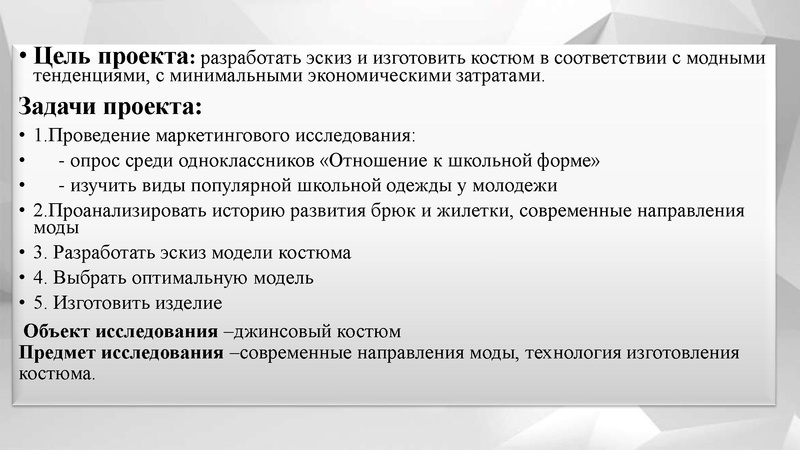 • Цель проекта: разработать эскиз и изготовить костюм в соответствии с модными тенденциями, с минимальными экономическими затратами.

Задачи проекта:

• 1.Проведение маркетингового исследования:
• - опрос среди одноклассников «Отношение к школьной форме»
• - изучить виды популярной школьной одежды у молодежи
• 2.Проанализировать историю развития брюк и жилетки, современные направления моды
• 3. Разработать эскиз модели костюма
• 4. Выбрать оптимальную модель
• 5. Изготовить изделие

Объект исследования –джинсовый костюм
Предмет исследования –современные направления моды, технология изготовления костюма.